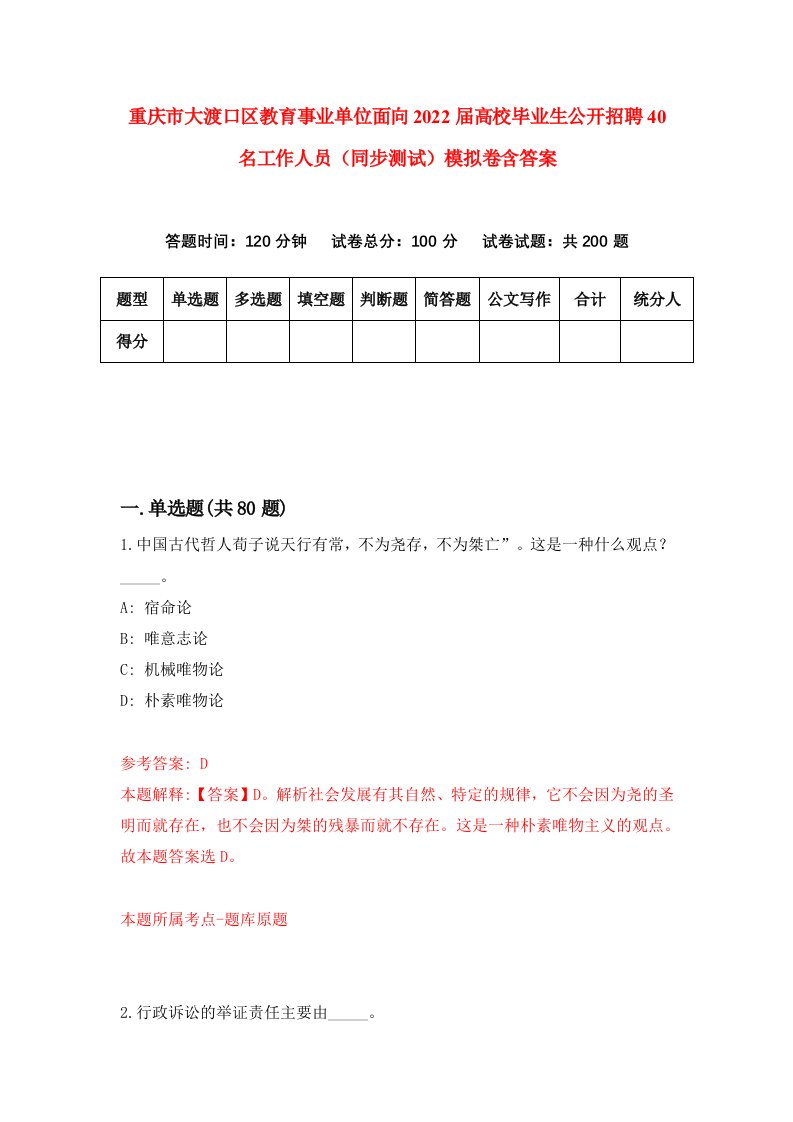 重庆市大渡口区教育事业单位面向2022届高校毕业生公开招聘40名工作人员（同步测试）模拟卷含答案

答题时间：120分钟　试卷总分：100分　试卷试题：共200题

| 题型 | 单选题 | 多选题 | 填空题 | 判断题 | 简答题 | 公文写作 | 合计 | 统分人 |
|---|---|---|---|---|---|---|---|---|
| 得分 | | | | | | | | |

一.单选题(共80题)

1.中国古代哲人荀子说天行有常，不为尧存，不为桀亡”。这是一种什么观点？_____。

A: 宿命论

B: 唯意志论

C: 机械唯物论

D: 朴素唯物论

参考答案: D

本题解释:【答案】D。解析社会发展有其自然、特定的规律，它不会因为尧的圣明而就存在，也不会因为桀的残暴而就不存在。这是一种朴素唯物主义的观点。故本题答案选D。

本题所属考点-题库原题

2.行政诉讼的举证责任主要由_____。